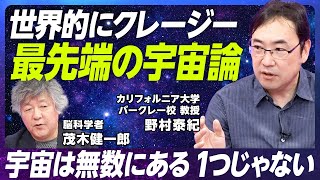 世界的にクレージー
最先端の宇宙論

カリフォルニア大学
バークレー校 教授
野村泰紀

脳科学者
茂木健一郎

宇宙は無数にある 1つじゃない